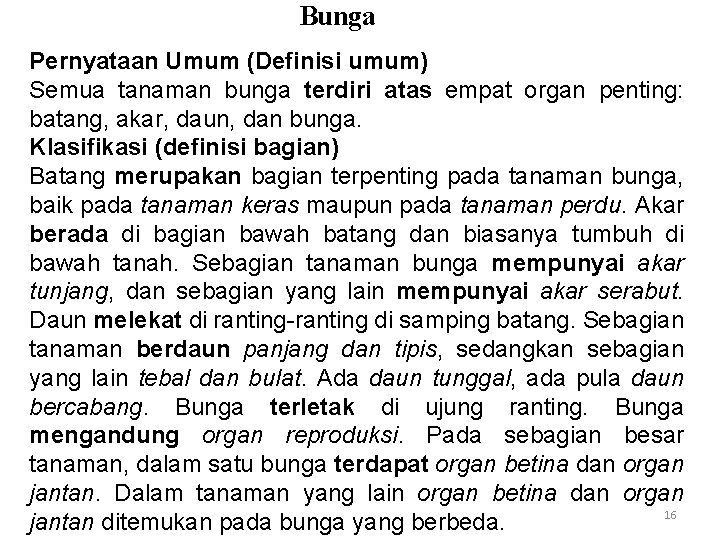 Bunga

Pernyataan Umum (Definisi umum)
Semua tanaman bunga terdiri atas empat organ penting: batang, akar, daun, dan bunga.
Klasifikasi (definisi bagian)
Batang merupakan bagian terpenting pada tanaman bunga, baik pada tanaman keras maupun pada tanaman perdu. Akar berada di bagian bawah batang dan biasanya tumbuh di bawah tanah. Sebagian tanaman bunga mempunyai akar tunjang, dan sebagian yang lain mempunyai akar serabut. Daun melekat di ranting-ranting di samping batang. Sebagian tanaman berdaun panjang dan tipis, sedangkan sebagian yang lain tebal dan bulat. Ada daun tunggal, ada pula daun bercabang. Bunga terletak di ujung ranting. Bunga mengandung organ reproduksi. Pada sebagian besar tanaman, dalam satu bunga terdapat organ betina dan organ jantan. Dalam tanaman yang lain organ betina dan organ jantan ditemukan pada bunga yang berbeda.

16